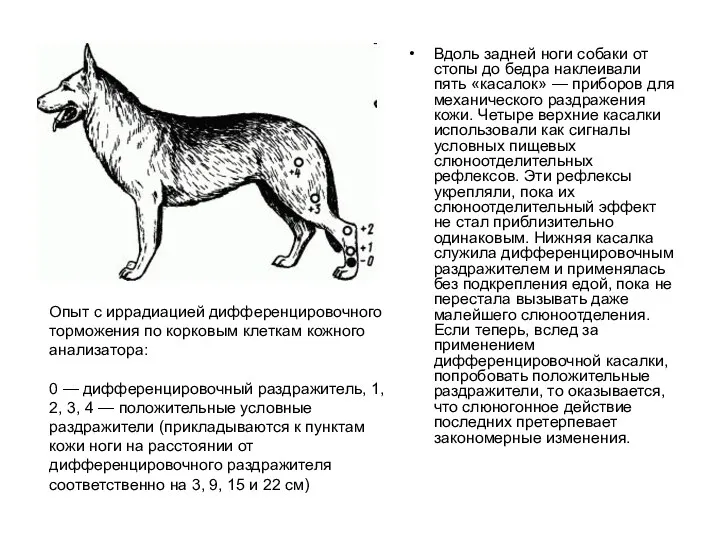 +4
+3
+2
+1
-0

Опыт с иррадиацией дифференцировочного торможения по корковым клеткам кожного анализатора:

0 — дифференцировочный раздражитель, 1, 2, 3, 4 — положительные условные раздражители (прикладываются к пунктам кожи ноги на расстоянии от дифференцировочного раздражителя соответственно на 3, 9, 15 и 22 см)

• Вдоль задней ноги собаки от стопы до бедра наклеивали пять «касалок» — приборов для механического раздражения кожи. Четыре верхние касалки использовали как сигналы условных пищевых слюноотделительных рефлексов. Эти рефлексы укрепляли, пока их слюноотделительный эффект не стал приблизительно одинаковым. Нижняя касалка служила дифференцировочным раздражителем и применялась без подкрепления едой, пока не перестала вызывать даже малейшего слюноотделения. Если теперь, вслед за применением дифференцировочной касалки, попробовать положительные раздражители, то оказывается, что слюногонное действие последних претерпевает закономерные изменения.